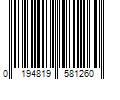 0 194819 581260